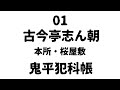 01
古今亭志ん朝
本所・桜屋敷
鬼平犯科帳